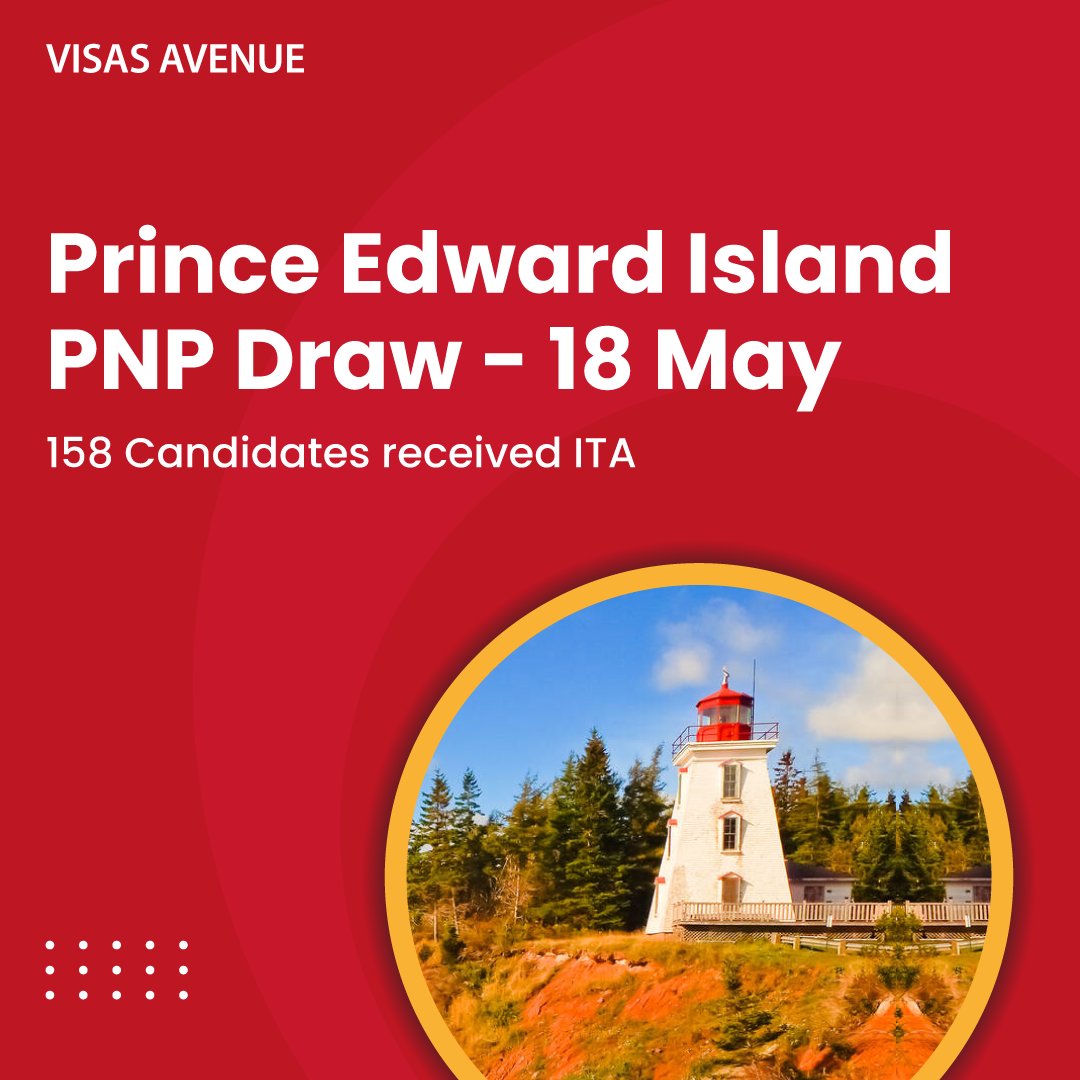 VISAS AVENUE

Prince Edward Island PNP Draw - 18 May

158 Candidates received ITA